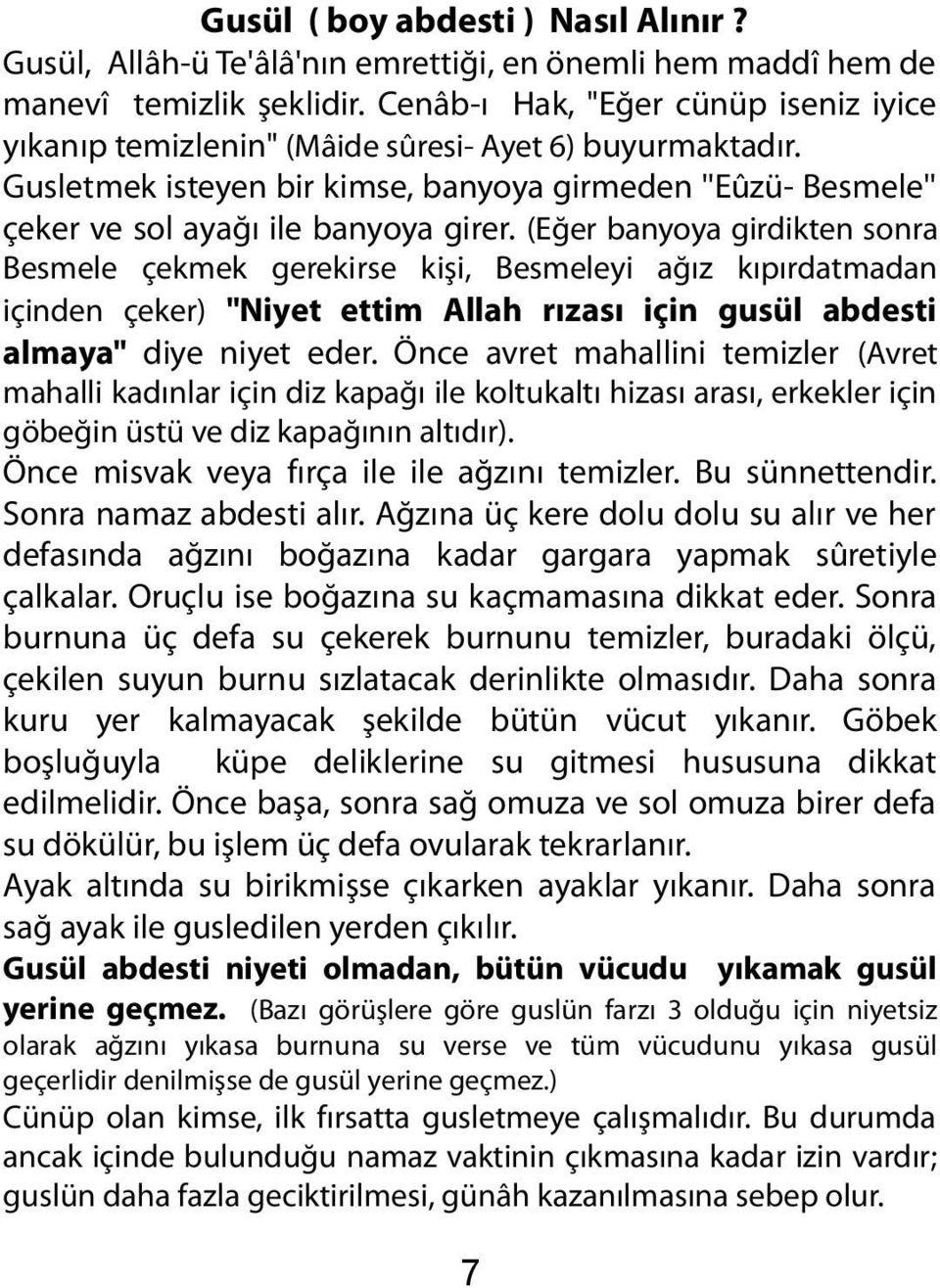 Gusül ( boy abdesti ) Nasıl Alınır ?

Gusül, Allâh-ü Te'âlâ'nın emrettiği, en önemli hem maddî hem de manevî temizlik şeklidir. Cenâb-ı Hak, "Eğer cünüp iseniz iyice yıkanıp temizlenin" (Mâide sûresi- Ayet 6) buyurmaktadır. Gusletmek isteyen bir kimse, banyoya girmeden "Eûzü- Besmele" çeker ve sol ayağı ile banyoya girer. (Eğer banyoya girdikten sonra Besmele çekmek gerekirse kişi, Besmeleyi ağız kıpırdatmadan içinden çeker) "Niyet ettim Allah rızası için gusül abdesti almaya" diye niyet eder. Önce avret mahallini temizler (Avret mahalli kadınlar için diz kapağı ile koltukaltı hizası arası, erkekler için göbeğin üstü ve diz kapağının altıdır).

Önce misvak veya fırça ile ile ağzını temizler. Bu sünnettendir. Sonra namaz abdesti alır. Ağzına üç kere dolu dolu su alır ve her defasında ağzını boğazına kadar gargara yapmak sûretiyle çalkalar. Oruçlu ise boğazına su kaçmamasına dikkat eder. Sonra burnuna üç defa su çekerek burnunu temizler, buradaki ölçü, çekilen suyun burnu sızlatacak derinlikte olmasıdır. Daha sonra kuru yer kalmayacak şekilde bütün vücut yıkanır. Göbek boşluğuyla küpe deliklerine su gitmesi hususuna dikkat edilmelidir. Önce başa, sonra sağ omuza ve sol omuza birer defa su dökülür, bu işlem üç defa ovularak tekrarlanır.

Ayak altında su birikmişse çıkarken ayaklar yıkanır. Daha sonra sağ ayak ile gusledilen yerden çıkılır.

Gusül abdesti niyeti olmadan, bütün vücudu yıkamak gusül yerine geçmez. (Bazı görüşlere göre guslün farzı 3 olduğu için niyetsiz olarak ağzını yıkasa burnuna su verse ve tüm vücudunu yıkasa gusül geçerlidir denilmişse de gusül yerine geçmez.)

Cünüp olan kimse, ilk fırsatta gusletmeye çalışmalıdır. Bu durumda ancak içinde bulunduğu namaz vaktinin çıkmasına kadar izin vardır; guslün daha fazla geciktirilmesi, günâh kazanılmasına sebep olur.

7